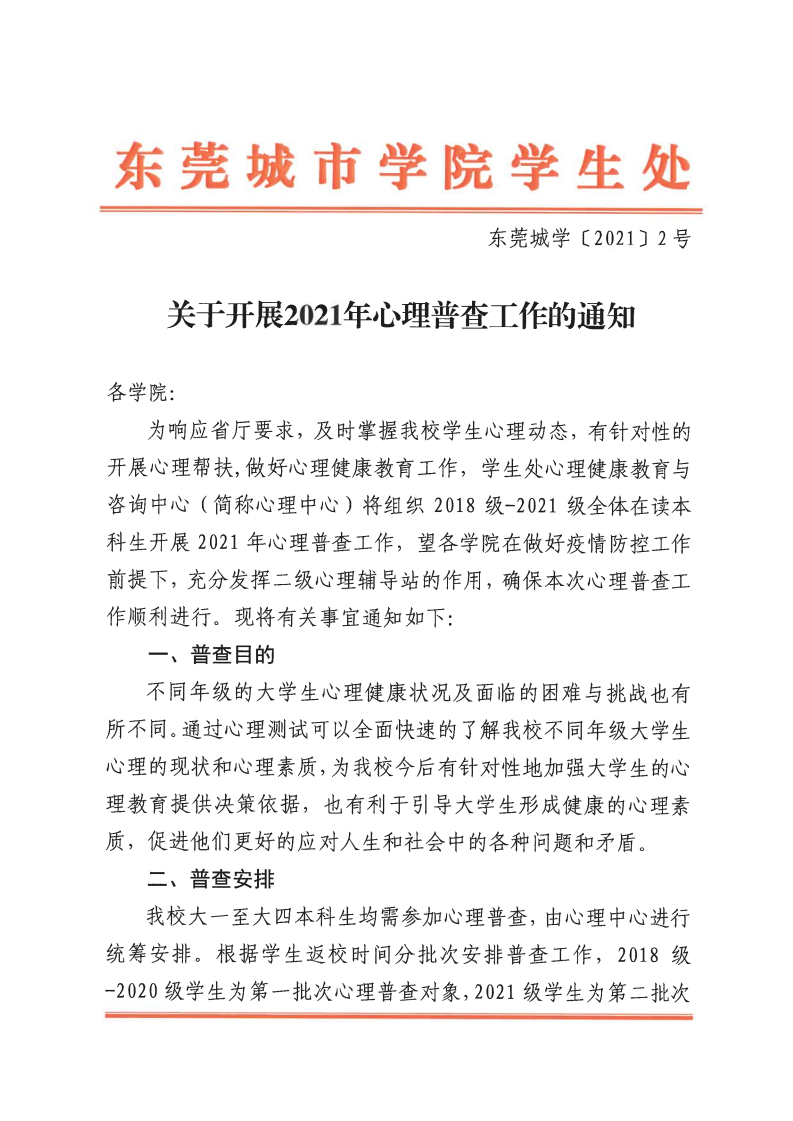 东莞城市学院学生处

东莞城学〔2021〕2号

关于开展2021年心理普查工作的通知

各学院:

为响应省厅要求，及时掌握我校学生心理动态，有针对性的开展心理帮扶,做好心理健康教育工作，学生处心理健康教育与咨询中心（简称心理中心）将组织 2018 级-2021 级全体在读本科生开展 2021 年心理普查工作，望各学院在做好疫情防控工作前提下，充分发挥二级心理辅导站的作用，确保本次心理普查工作顺利进行。现将有关事宜通知如下:

一、普查目的

不同年级的大学生心理健康状况及面临的困难与挑战也有所不同。通过心理测试可以全面快速的了解我校不同年级大学生心理的现状和心理素质，为我校今后有针对性地加强大学生的心理教育提供决策依据，也有利于引导大学生形成健康的心理素质，促进他们更好的应对人生和社会中的各种问题和矛盾。

二、普查安排

我校大一至大四本科生均需参加心理普查，由心理中心进行统筹安排。根据学生返校时间分批次安排普查工作，2018 级-2020 级学生为第一批次心理普查对象，2021 级学生为第二批次